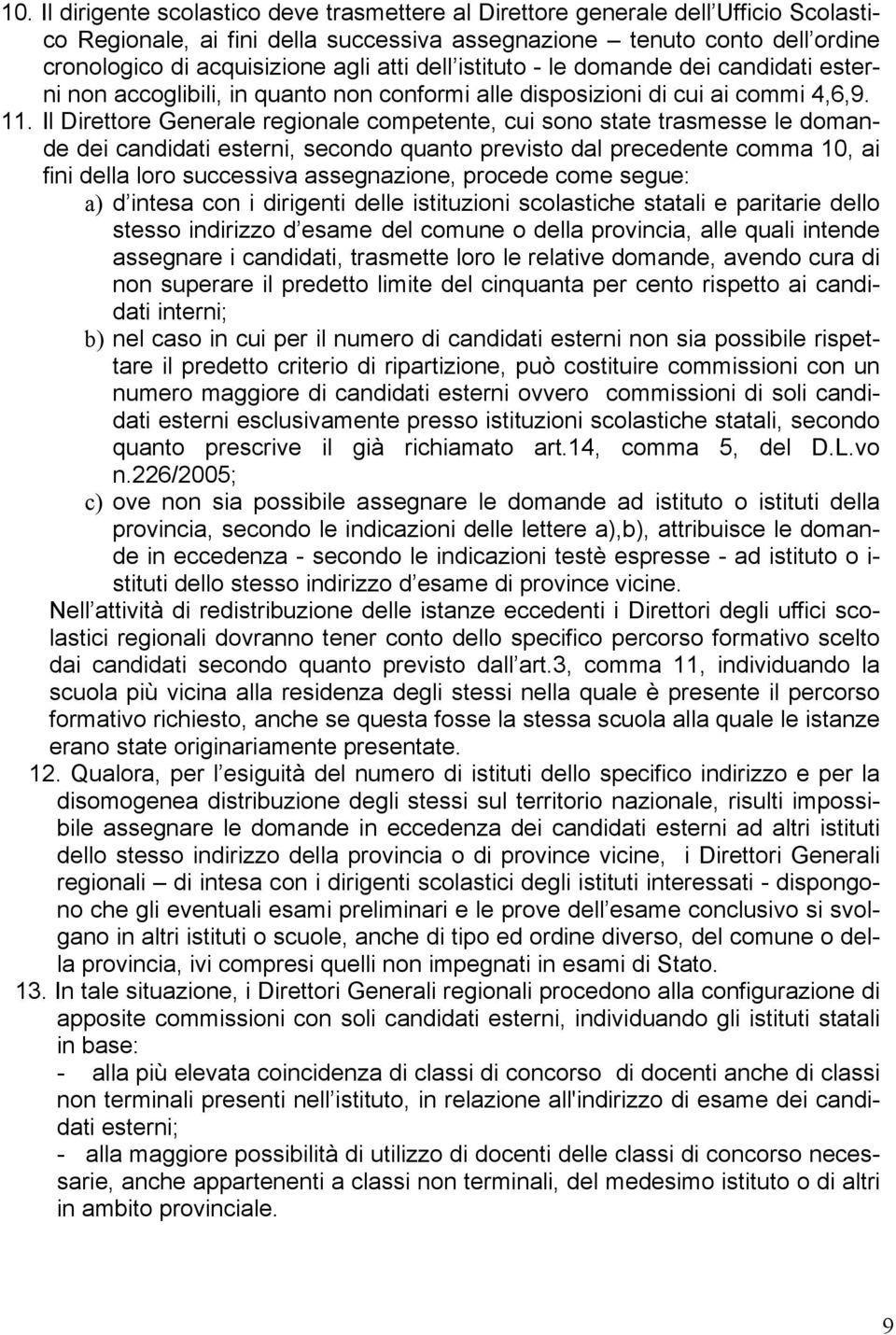 10. Il dirigente scolastico deve trasmettere al Direttore generale dell Ufficio Scolastico Regionale, ai fini della successiva assegnazione – tenuto conto dell ordine cronologico di acquisizione agli atti dell istituto - le domande dei candidati esterni non accoglibili, in quanto non conformi alle disposizioni di cui ai commi 4,6,9.

11. Il Direttore Generale regionale competente, cui sono state trasmesse le domande dei candidati esterni, secondo quanto previsto dal precedente comma 10, ai fini della loro successiva assegnazione, procede come segue:

a) d intesa con i dirigenti delle istituzioni scolastiche statali e paritarie dello stesso indirizzo d esame del comune o della provincia, alle quali intende assegnare i candidati, trasmette loro le relative domande, avendo cura di non superare il predetto limite del cinquanta per cento rispetto ai candidati interni;

b) nel caso in cui per il numero di candidati esterni non sia possibile rispettare il predetto criterio di ripartizione, può costituire commissioni con un numero maggiore di candidati esterni ovvero commissioni di soli candidati esterni esclusivamente presso istituzioni scolastiche statali, secondo quanto prescrive il già richiamato art.14, comma 5, del D.L.vo n.226/2005;

c) ove non sia possibile assegnare le domande ad istituto o istituti della provincia, secondo le indicazioni delle lettere a),b), attribuisce le domande in eccedenza - secondo le indicazioni testè espresse - ad istituto o istituti dello stesso indirizzo d esame di province vicine.

Nell attività di redistribuzione delle istanze eccedenti i Direttori degli uffici scolastici regionali dovranno tener conto dello specifico percorso formativo scelto dai candidati secondo quanto previsto dall art.3, comma 11, individuando la scuola più vicina alla residenza degli stessi nella quale è presente il percorso formativo richiesto, anche se questa fosse la stessa scuola alla quale le istanze erano state originariamente presentate.

12. Qualora, per l esiguità del numero di istituti dello specifico indirizzo e per la disomogenea distribuzione degli stessi sul territorio nazionale, risulti impossibile assegnare le domande in eccedenza dei candidati esterni ad altri istituti dello stesso indirizzo della provincia o di province vicine, i Direttori Generali regionali – di intesa con i dirigenti scolastici degli istituti interessati - dispongono che gli eventuali esami preliminari e le prove dell esame conclusivo si svolgano in altri istituti o scuole, anche di tipo ed ordine diverso, del comune o della provincia, ivi compresi quelli non impegnati in esami di Stato.

13. In tale situazione, i Direttori Generali regionali procedono alla configurazione di apposite commissioni con soli candidati esterni, individuando gli istituti statali in base:

- alla più elevata coincidenza di classi di concorso di docenti anche di classi non terminali presenti nell istituto, in relazione all'indirizzo di esame dei candidati esterni;

- alla maggiore possibilità di utilizzo di docenti delle classi di concorso necessarie, anche appartenenti a classi non terminali, del medesimo istituto o di altri in ambito provinciale.

9